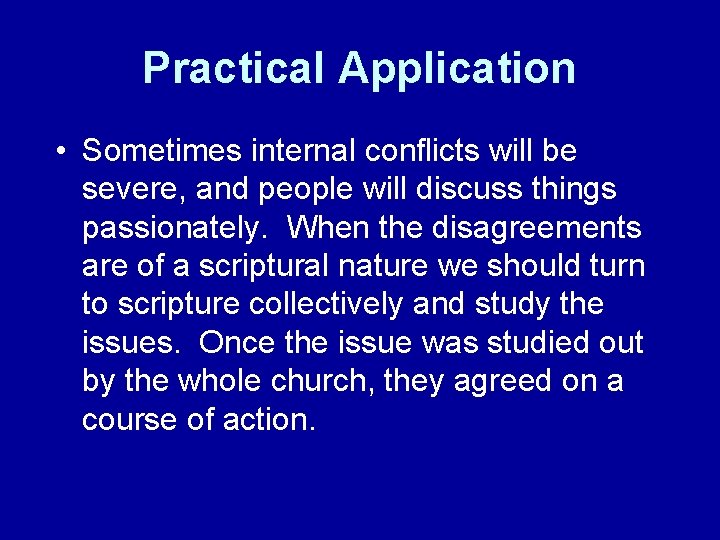 Practical Application

• Sometimes internal conflicts will be severe, and people will discuss things passionately. When the disagreements are of a scriptural nature we should turn to scripture collectively and study the issues. Once the issue was studied out by the whole church, they agreed on a course of action.